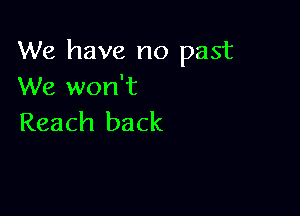 We have no past
We won't
Reach back